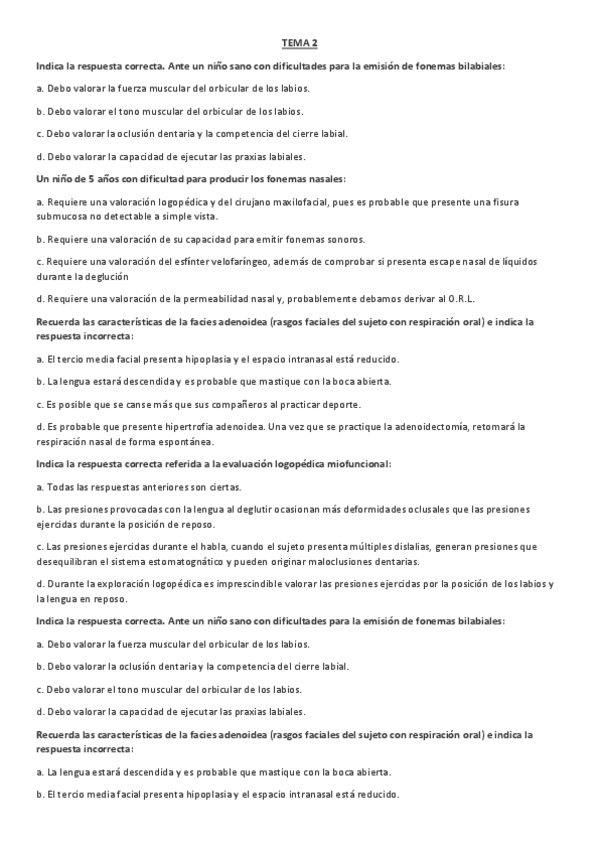 TEMA 2

Indica la respuesta correcta. Ante un niño sano con dificultades para la emisión de fonemas bilabiales:

a. Debo valorar la fuerza muscular del orbicular de los labios.

b. Debo valorar el tono muscular del orbicular de los labios.

c. Debo valorar la oclusión dentaria y la competencia del cierre labial.

d. Debo valorar la capacidad de ejecutar las praxias labiales.

Un niño de 5 años con dificultad para producir los fonemas nasales:

a. Requiere una valoración logopédica y del cirujano maxilofacial, pues es probable que presente una fisura submucosa no detectable a simple vista.

b. Requiere una valoración de su capacidad para emitir fonemas sonoros.

c. Requiere una valoración del esfínter velofaríngeo, además de comprobar si presenta escape nasal de líquidos durante la deglución

d. Requiere una valoración de la permeabilidad nasal y, probablemente debamos derivar al O.R.L.

Recuerda las características de la facies adenoidea (rasgos faciales del sujeto con respiración oral) e indica la respuesta incorrecta:

a. El tercio media facial presenta hipoplasia y el espacio intranasal está reducido.

b. La lengua estará descendida y es probable que mastique con la boca abierta.

c. Es posible que se canse más que sus compañeros al practicar deporte.

d. Es probable que presente hipertrofia adenoidea. Una vez que se practique la adenoidectomía, retomará la respiración nasal de forma espontánea.

Indica la respuesta correcta referida a la evaluación logopédica miofuncional:

a. Todas las respuestas anteriores son ciertas.

b. Las presiones provocadas con la lengua al deglutir ocasionan más deformidades oclusales que las presiones ejercidas durante la posición de reposo.

c. Las presiones ejercidas durante el habla, cuando el sujeto presenta múltiples dislalias, generan presiones que desequilibran el sistema estomatognático y pueden originar maloclusiones dentarias.

d. Durante la exploración logopédica es imprescindible valorar las presiones ejercidas por la posición de los labios y la lengua en reposo.

Indica la respuesta correcta. Ante un niño sano con dificultades para la emisión de fonemas bilabiales:

a. Debo valorar la fuerza muscular del orbicular de los labios.

b. Debo valorar la oclusión dentaria y la competencia del cierre labial.

c. Debo valorar el tono muscular del orbicular de los labios.

d. Debo valorar la capacidad de ejecutar las praxias labiales.

Recuerda las características de la facies adenoidea (rasgos faciales del sujeto con respiración oral) e indica la respuesta incorrecta:

a. La lengua estará descendida y es probable que mastique con la boca abierta.

b. El tercio media facial presenta hipoplasia y el espacio intranasal está reducido.